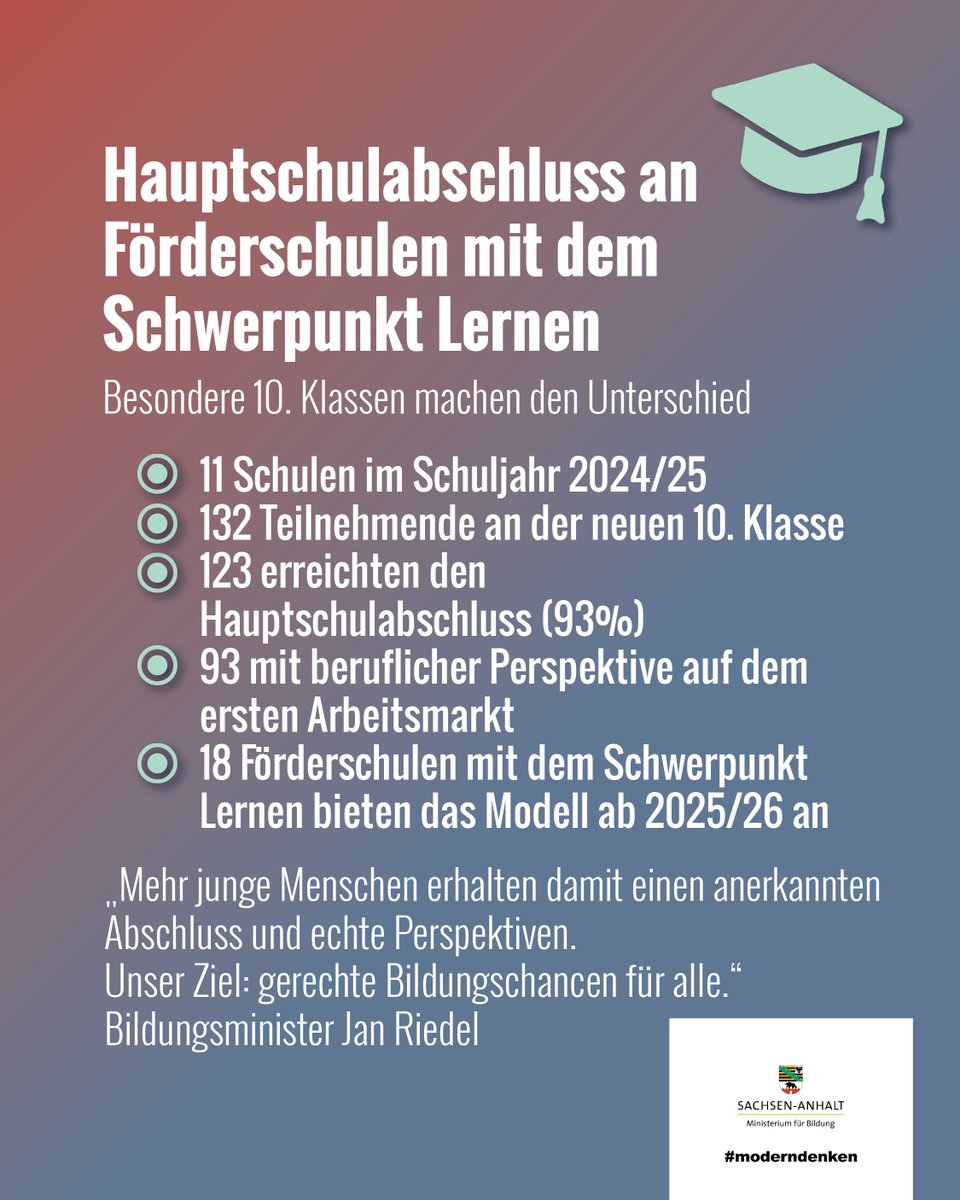 Hauptschulabschluss an Förderschulen mit dem Schwerpunkt Lernen

Besondere 10. Klassen machen den Unterschied

11 Schulen im Schuljahr 2024/25
132 Teilnehmende an der neuen 10. Klasse
123 erreichten den Hauptschulabschluss (93%)
93 mit beruflicher Perspektive auf dem ersten Arbeitsmarkt
18 Förderschulen mit dem Schwerpunkt Lernen bieten das Modell ab 2025/26 an

„Mehr junge Menschen erhalten damit einen anerkannten Abschluss und echte Perspektiven.
Unser Ziel: gerechte Bildungschancen für alle.“
Bildungsminister Jan Riedel

SACHSEN-ANHALT
Ministerium für Bildung

#moderndenken